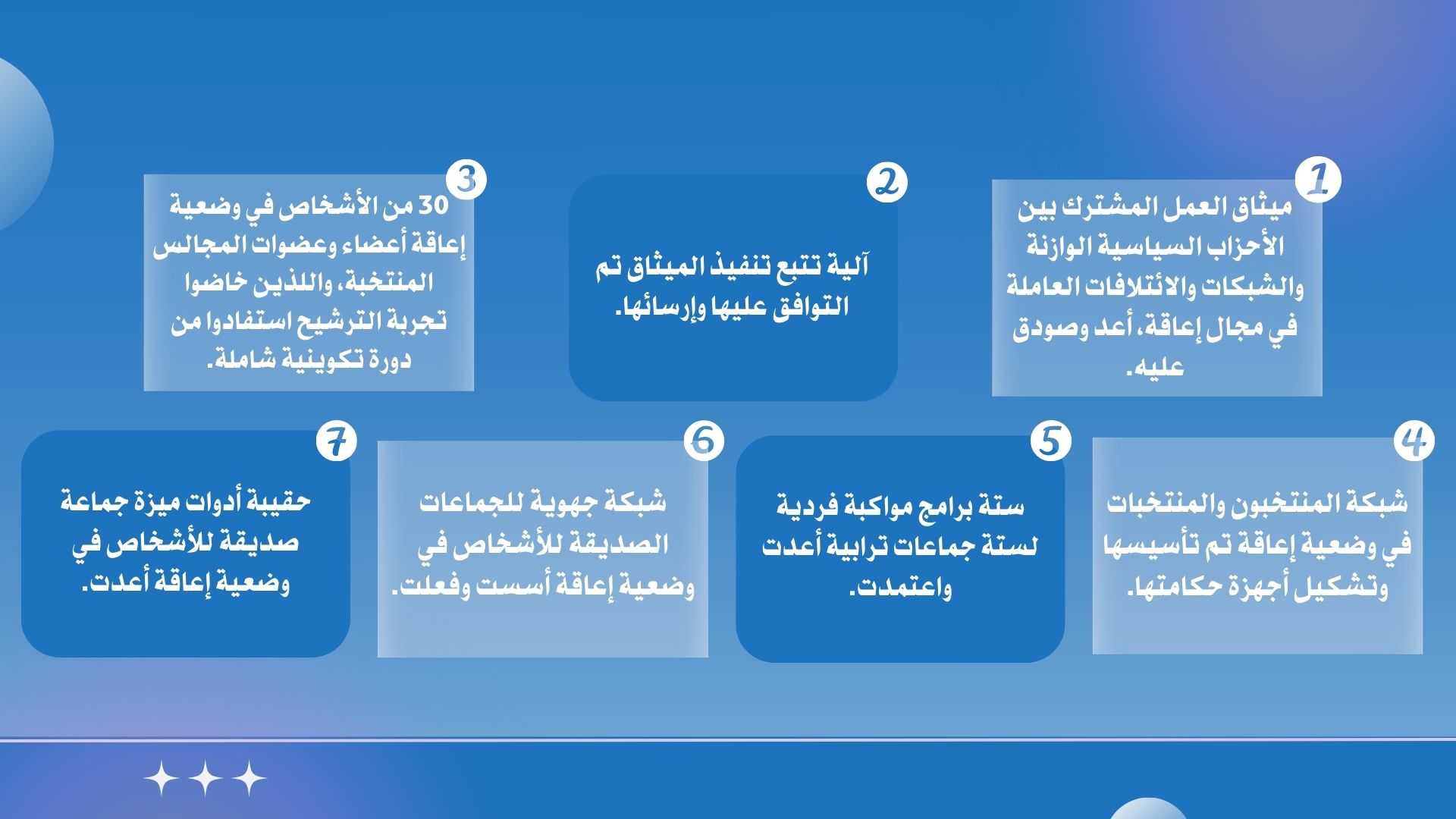 1
ميثاق العمل المشترك بين الأحزاب السياسية الوازنة والشبكات والائتلافات العاملة في مجال إعاقة، أعد وصودق عليه.

2
آلية تتبع تنفيذ الميثاق تم التوافق عليها وإرسائها.

3
30 من الأشخاص في وضعية إعاقة أعضاء وعضوات المجالس المنتخبة، واللذين خاضوا تجربة الترشيح استفادوا من دورة تكوينية شاملة.

4
شبكة المنتخبون والمنتخبات في وضعية إعاقة تم تأسيسها وتشكيل أجهزة حكامتها.

5
ستة برامج مواكبة فردية لستة جماعات ترابية أعدت واعتمدت.

6
شبكة جهوية للجماعات الصديقة للأشخاص في وضعية إعاقة أسست وفعلت.

7
حقيبة أدوات ميزة جماعة صديقة للأشخاص في وضعية إعاقة أعدت.